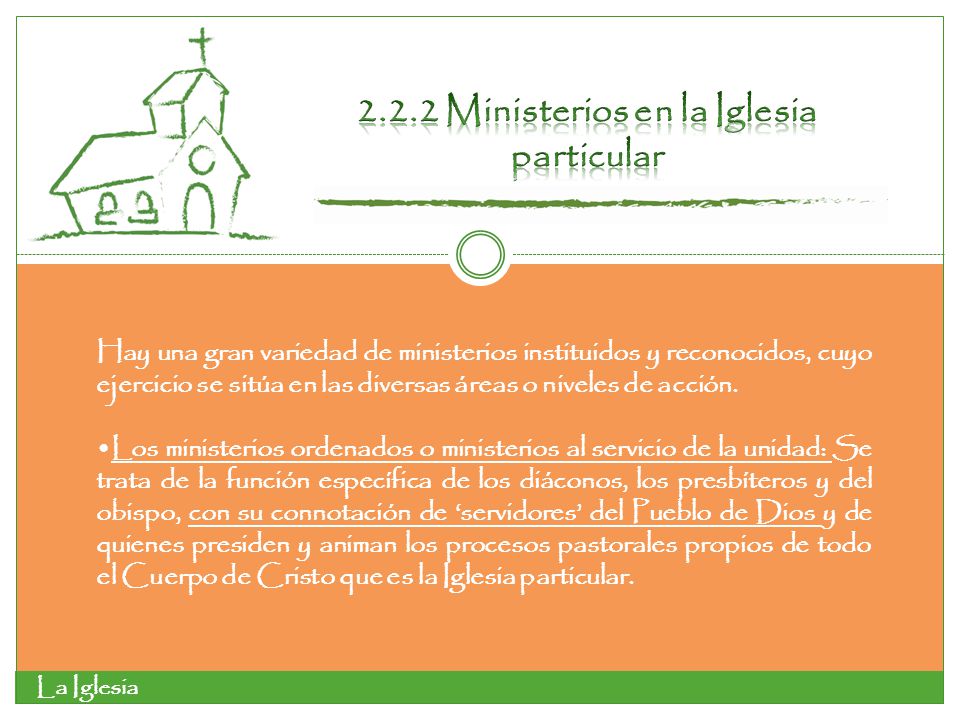 2.2.2 Ministerios en la Iglesia particular

Hay una gran variedad de ministerios instituidos y reconocidos, cuyo ejercicio se sitúa en las diversas áreas o niveles de acción.

•Los ministerios ordenados o ministerios al servicio de la unidad: Se trata de la función específica de los diáconos, los presbíteros y del obispo, con su connotación de 'servidores' del Pueblo de Dios y de quienes presiden y animan los procesos pastorales propios de todo el Cuerpo de Cristo que es la Iglesia particular.

La Iglesia